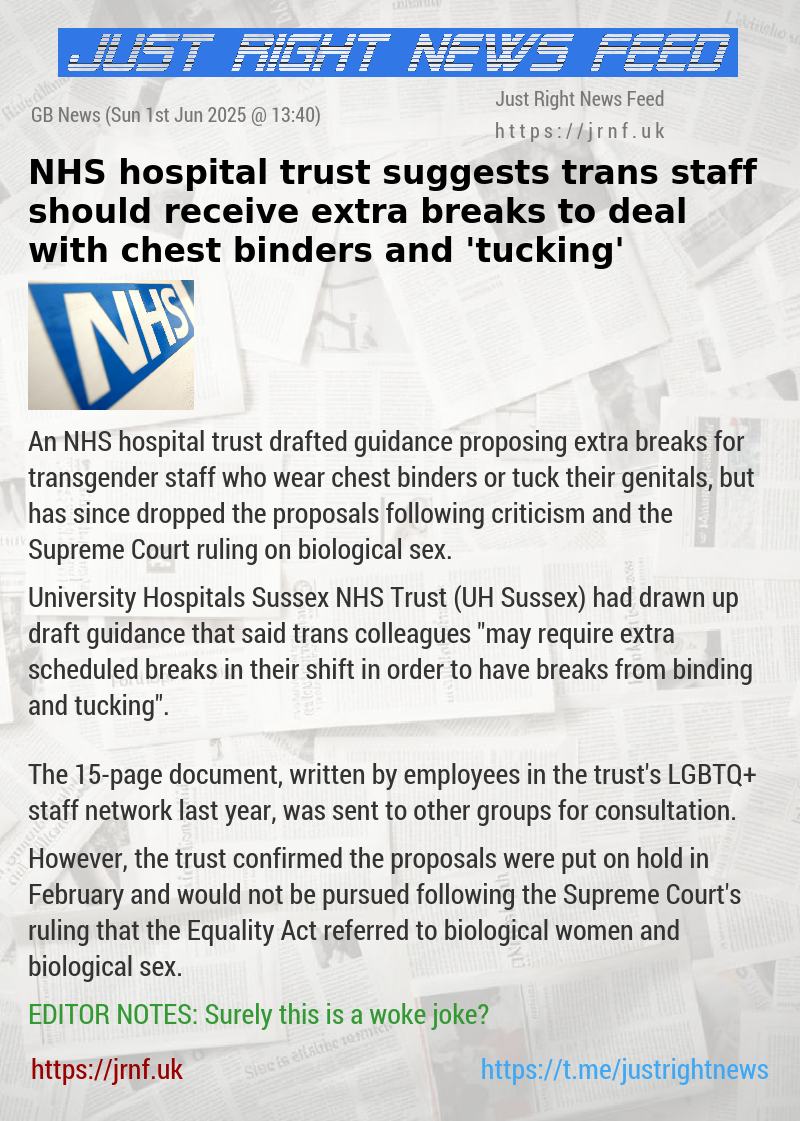 JUST RIGHT NEWS FEED

GB News (Sun 1st Jun 2025 @ 13:40)

Just Right News Feed
https://jrnf.uk

NHS hospital trust suggests trans staff should receive extra breaks to deal with chest binders and 'tucking'

NHS

An NHS hospital trust drafted guidance proposing extra breaks for transgender staff who wear chest binders or tuck their genitals, but has since dropped the proposals following criticism and the Supreme Court ruling on biological sex.

University Hospitals Sussex NHS Trust (UH Sussex) had drawn up draft guidance that said trans colleagues "may require extra scheduled breaks in their shift in order to have breaks from binding and tucking".

The 15-page document, written by employees in the trust's LGBTQ+ staff network last year, was sent to other groups for consultation.

However, the trust confirmed the proposals were put on hold in February and would not be pursued following the Supreme Court's ruling that the Equality Act referred to biological women and biological sex.

EDITOR NOTES: Surely this is a woke joke?

https://jrnf.uk

https://t.me/justrightnews